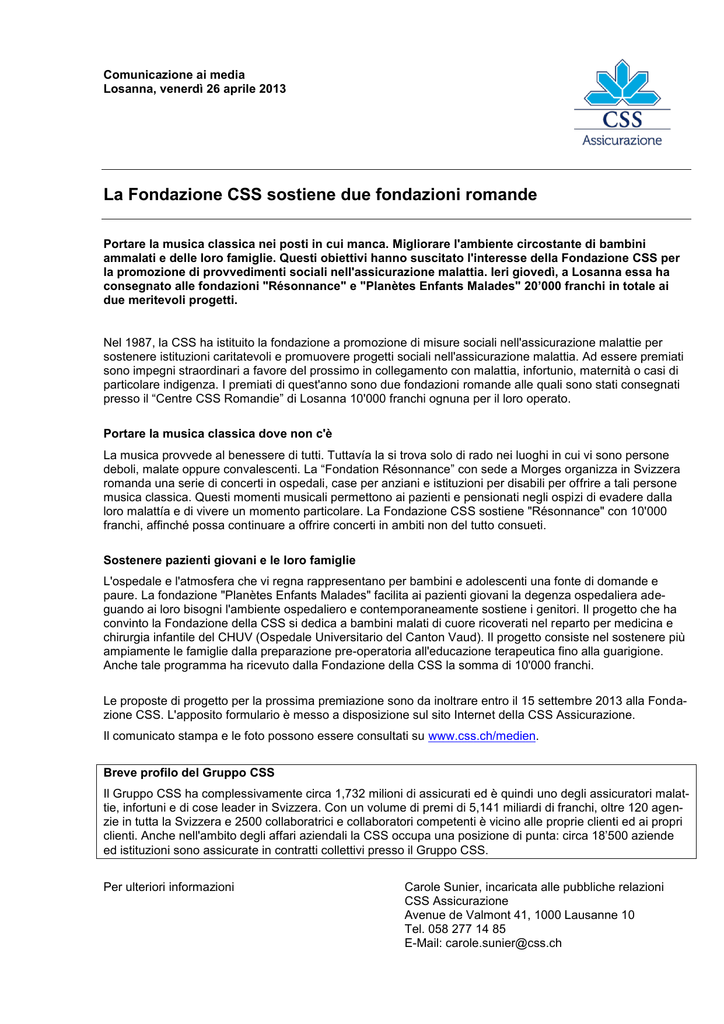 Comunicazione ai media
Losanna, venerdì 26 aprile 2013

CSS
Assicurazione

La Fondazione CSS sostiene due fondazioni romande

Portare la musica classica nei posti in cui manca. Migliorare l'ambiente circostante di bambini ammalati e delle loro famiglie. Questi obiettivi hanno suscitato l'interesse della Fondazione CSS per la promozione di provvedimenti sociali nell'assicurazione malattia. Ieri giovedì, a Losanna essa ha consegnato alle fondazioni "Résonnance" e "Planètes Enfants Malades" 20'000 franchi in totale ai due meritevoli progetti.

Nel 1987, la CSS ha istituito la fondazione a promozione di misure sociali nell'assicurazione malattie per sostenere istituzioni caritatevoli e promuovere progetti sociali nell'assicurazione malattia. Ad essere premiati sono impegni straordinari a favore del prossimo in collegamento con malattia, infortunio, maternità o casi di particolare indigenza. I premiati di quest'anno sono due fondazioni romande alle quali sono stati consegnati presso il "Centre CSS Romandie" di Losanna 10'000 franchi ognuna per il loro operato.

Portare la musica classica dove non c'è

La musica provvede al benessere di tutti. Tuttavía la si trova solo di rado nei luoghi in cui vi sono persone deboli, malate oppure convalescenti. La "Fondation Résonnance" con sede a Morges organizza in Svizzera romanda una serie di concerti in ospedali, case per anziani e istituzioni per disabili per offrire a tali persone musica classica. Questi momenti musicali permettono ai pazienti e pensionati negli ospizi di evadere dalla loro malattía e di vivere un momento particolare. La Fondazione CSS sostiene "Résonnance" con 10'000 franchi, affinché possa continuare a offrire concerti in ambiti non del tutto consueti.

Sostenere pazienti giovani e le loro famiglie

L'ospedale e l'atmosfera che vi regna rappresentano per bambini e adolescenti una fonte di domande e paure. La fondazione "Planètes Enfants Malades" facilita ai pazienti giovani la degenza ospedaliera adeguando ai loro bisogni l'ambiente ospedaliero e contemporaneamente sostiene i genitori. Il progetto che ha convinto la Fondazione della CSS si dedica a bambini malati di cuore ricoverati nel reparto per medicina e chirurgia infantile del CHUV (Ospedale Universitario del Canton Vaud). Il progetto consiste nel sostenere più ampiamente le famiglie dalla preparazione pre-operatoria all'educazione terapeutica fino alla guarigione. Anche tale programma ha ricevuto dalla Fondazione della CSS la somma di 10'000 franchi.

Le proposte di progetto per la prossima premiazione sono da inoltrare entro il 15 settembre 2013 alla Fondazione CSS. L'apposito formulario è messo a disposizione sul sito Internet della CSS Assicurazione.

Il comunicato stampa e le foto possono essere consultati su www.css.ch/medien.

Breve profilo del Gruppo CSS

Il Gruppo CSS ha complessivamente circa 1,732 milioni di assicurati ed è quindi uno degli assicuratori malattie, infortuni e di cose leader in Svizzera. Con un volume di premi di 5,141 miliardi di franchi, oltre 120 agenzie in tutta la Svizzera e 2500 collaboratrici e collaboratori competenti è vicino alle proprie clienti ed ai propri clienti. Anche nell'ambito degli affari aziendali la CSS occupa una posizione di punta: circa 18'500 aziende ed istituzioni sono assicurate in contratti collettivi presso il Gruppo CSS.

Per ulteriori informazioni

Carole Sunier, incaricata alle pubbliche relazioni
CSS Assicurazione
Avenue de Valmont 41, 1000 Lausanne 10
Tel. 058 277 14 85
E-Mail: carole.sunier@css.ch